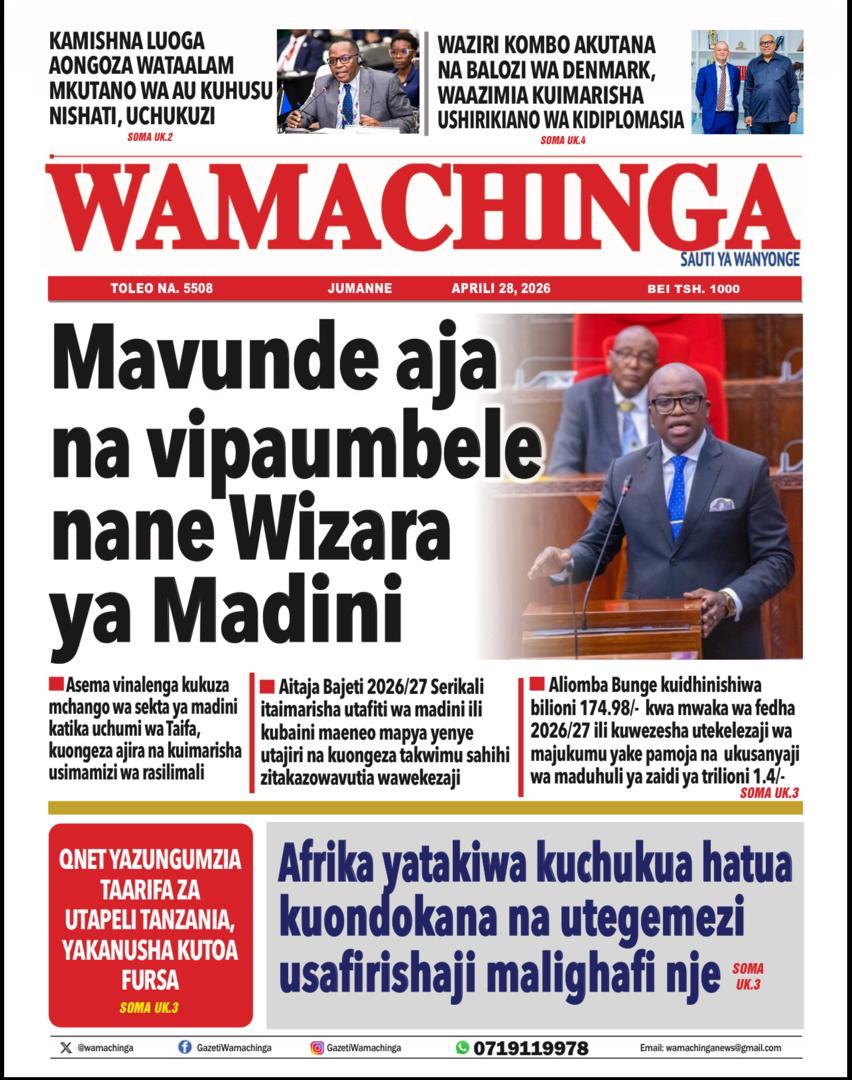 KAMISHNA LUOGA AONGOZA WATAALAM MKUTANO WA AU KUHUSU NISHATI, UCHUKUZI
SOMA UK.2

WAZIRI KOMBO AKUTANA NA BALOZI WA DENMARK, WAAZIMIA KUIMARISHA USHIRIKIANO WA KIDIPLOMASIA
SOMA UK.4

WAMACHINGA
SAUTI YA WANYONGE

TOLEO NA. 5508 JUMANNE APRILI 28, 2026 BEI TSH. 1000

Mavunde aja na vipaumbele nane Wizara ya Madini

Asema vinalenga kukuza mchango wa sekta ya madini katika uchumi wa Taifa, kuongeza ajira na kuimarisha usimamizi wa rasilimali

Aitaja Bajeti 2026/27 Serikali itaimarisha utafiti wa madini ili kubaini maeneo mapya yenye utajiri na kuongeza takwimu sahihi zitakazowavutia wawekezaji

Aliomba Bunge kuidhinishiwa bilioni 174.98/- kwa mwaka wa fedha 2026/27 ili kuwezesha utekelezaji wa majukumu yake pamoja na ukusanyaji wa maduhuli ya zaidi ya trilioni 1.4/-
SOMA UK.3

QNET YAZUNGUMZIA TAARIFA ZA UTAPELI TANZANIA, YAKANUSHA KUTOA FURSA
SOMA UK.3

Afrika yatakiwa kuchukua hatua kuondokana na utegemezi usafirishaji malighafi nje
SOMA UK.3

@wamachinga GazetiWamachinga GazetiWamachinga 0719119978 Email: wamachinganews@gmail.com